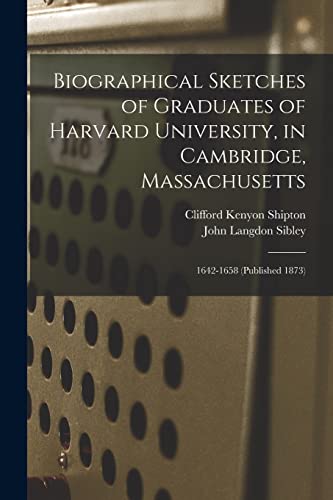 Biographical Sketches of Graduates of Harvard University, in Cambridge, Massachusetts

Clifford Kenyon Shipton
John Langdon Sibley

1642-1658 (Published 1873)